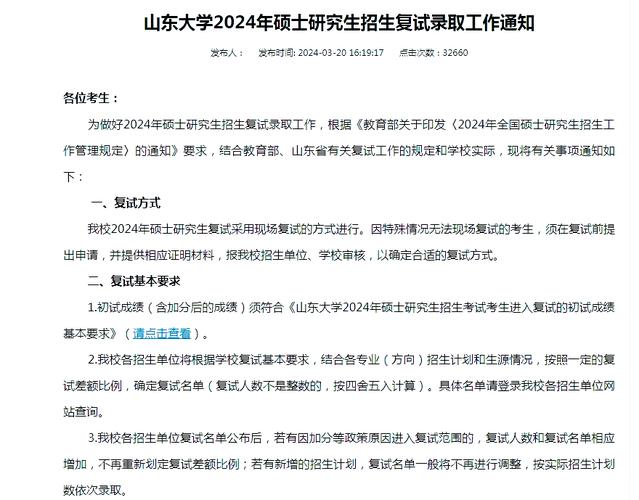 山东大学2024年硕士研究生招生复试录取工作通知

发布人： 发布时间: 2024-03-20 16:19:17 点击次数：32660

各位考生：

为做好2024年硕士研究生招生复试录取工作，根据《教育部关于印发〈2024年全国硕士研究生招生工作管理规定〉的通知》要求，结合教育部、山东省有关复试工作的规定和学校实际，现将有关事项通知如下：

一、复试方式

我校2024年硕士研究生复试采用现场复试的方式进行。因特殊情况无法现场复试的考生，须在复试前提出申请，并提供相应证明材料，报我校招生单位、学校审核，以确定合适的复试方式。

二、复试基本要求

1.初试成绩（含加分后的成绩）须符合《山东大学2024年硕士研究生招生考试考生进入复试的初试成绩基本要求》（请点击查看）。

2.我校各招生单位将根据学校复试基本要求，结合各专业（方向）招生计划和生源情况，按照一定的复试差额比例，确定复试名单（复试人数不是整数的，按四舍五入计算）。具体名单请登录我校各招生单位网站查询。

3.我校各招生单位复试名单公布后，若有因加分等政策原因进入复试范围的，复试人数和复试名单相应增加，不再重新划定复试差额比例；若有新增的招生计划，复试名单一般将不再进行调整，按实际招生计划数依次录取。